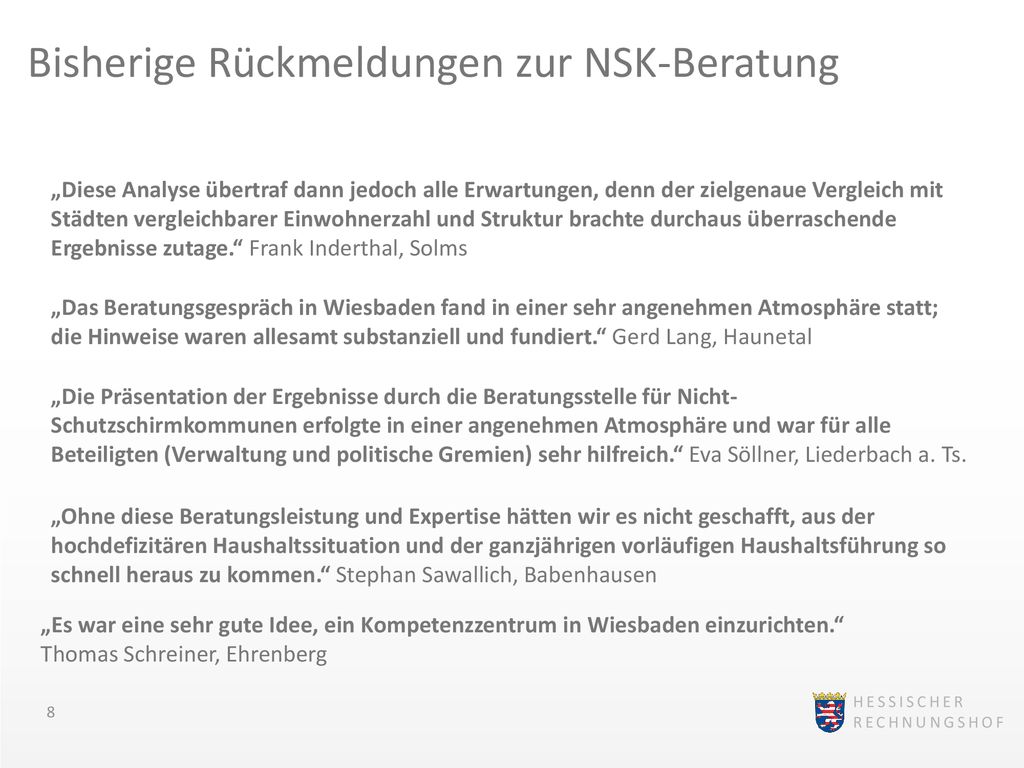 Bisherige Rückmeldungen zur NSK-Beratung

„Diese Analyse übertraf dann jedoch alle Erwartungen, denn der zielgenaue Vergleich mit Städten vergleichbarer Einwohnerzahl und Struktur brachte durchaus überraschende Ergebnisse zutage.“ Frank Inderthal, Solms

„Das Beratungsgespräch in Wiesbaden fand in einer sehr angenehmen Atmosphäre statt; die Hinweise waren allesamt substanziell und fundiert.“ Gerd Lang, Haunetal

„Die Präsentation der Ergebnisse durch die Beratungsstelle für Nicht-Schutzschirmkommunen erfolgte in einer angenehmen Atmosphäre und war für alle Beteiligten (Verwaltung und politische Gremien) sehr hilfreich.“ Eva Söllner, Liederbach a. Ts.

„Ohne diese Beratungsleistung und Expertise hätten wir es nicht geschafft, aus der hochdefizitären Haushaltssituation und der ganzjährigen vorläufigen Haushaltsführung so schnell heraus zu kommen.“ Stephan Sawallich, Babenhausen

„Es war eine sehr gute Idee, ein Kompetenzzentrum in Wiesbaden einzurichten.“
Thomas Schreiner, Ehrenberg

8

HESSISCHER RECHNUNGSHOF